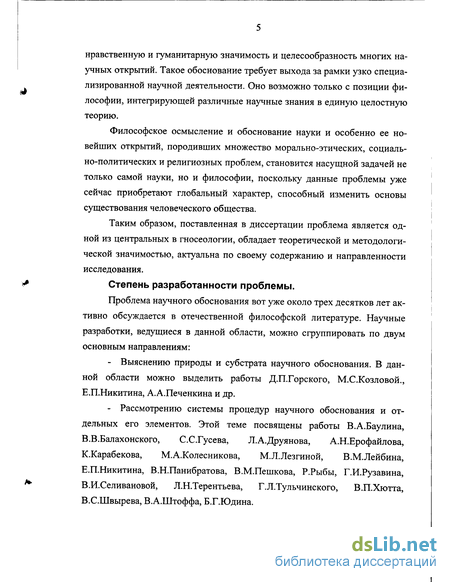 5

нравственную и гуманитарную значимость и целесообразность многих научных открытий. Такое обоснование требует выхода за рамки узко специализированной научной деятельности. Оно возможно только с позиции философии, интегрирующей различные научные знания в единую целостную теорию.

Философское осмысление и обоснование науки и особенно ее новейших открытий, породивших множество морально-этических, социально-политических и религиозных проблем, становится насущной задачей не только самой науки, но и философии, поскольку данные проблемы уже сейчас приобретают глобальный характер, способный изменить основы существования человеческого общества.

Таким образом, поставленная в диссертации проблема является одной из центральных в гносеологии, обладает теоретической и методологической значимостью, актуальна по своему содержанию и направленности исследования.

Степень разработанности проблемы.

Проблема научного обоснования вот уже около трех десятков лет активно обсуждается в отечественной философской литературе. Научные разработки, ведущиеся в данной области, можно сгруппировать по двум основным направлениям:

- Выяснению природы и субстрата научного обоснования. В данной области можно выделить работы Д.П.Горского, М.С.Козловой., Е.П.Никитина, А.А.Печенкина и др.

- Рассмотрению системы процедур научного обоснования и отдельных его элементов. Этой теме посвящены работы В.А.Баулина, В.В.Балахонского, С.С.Гусева, Л.А.Друянова, А.Н.Ерофайлова, К.Карабекова, М.А.Колесникова, М.Л.Лезгиной, В.М.Лейбина, Е.П.Никитина, В.Н.Панибратова, В.М.Пешкова, Р.Рыбы, Г.И.Рузавина, В.И.Селивановой, Л.Н.Терентьева, Г.Л.Тульчинского, В.П.Хютта, В.С.Швырева, В.А.Штоффа, Б.Г.Юдина.

dsLib.net
библиотека диссертаций